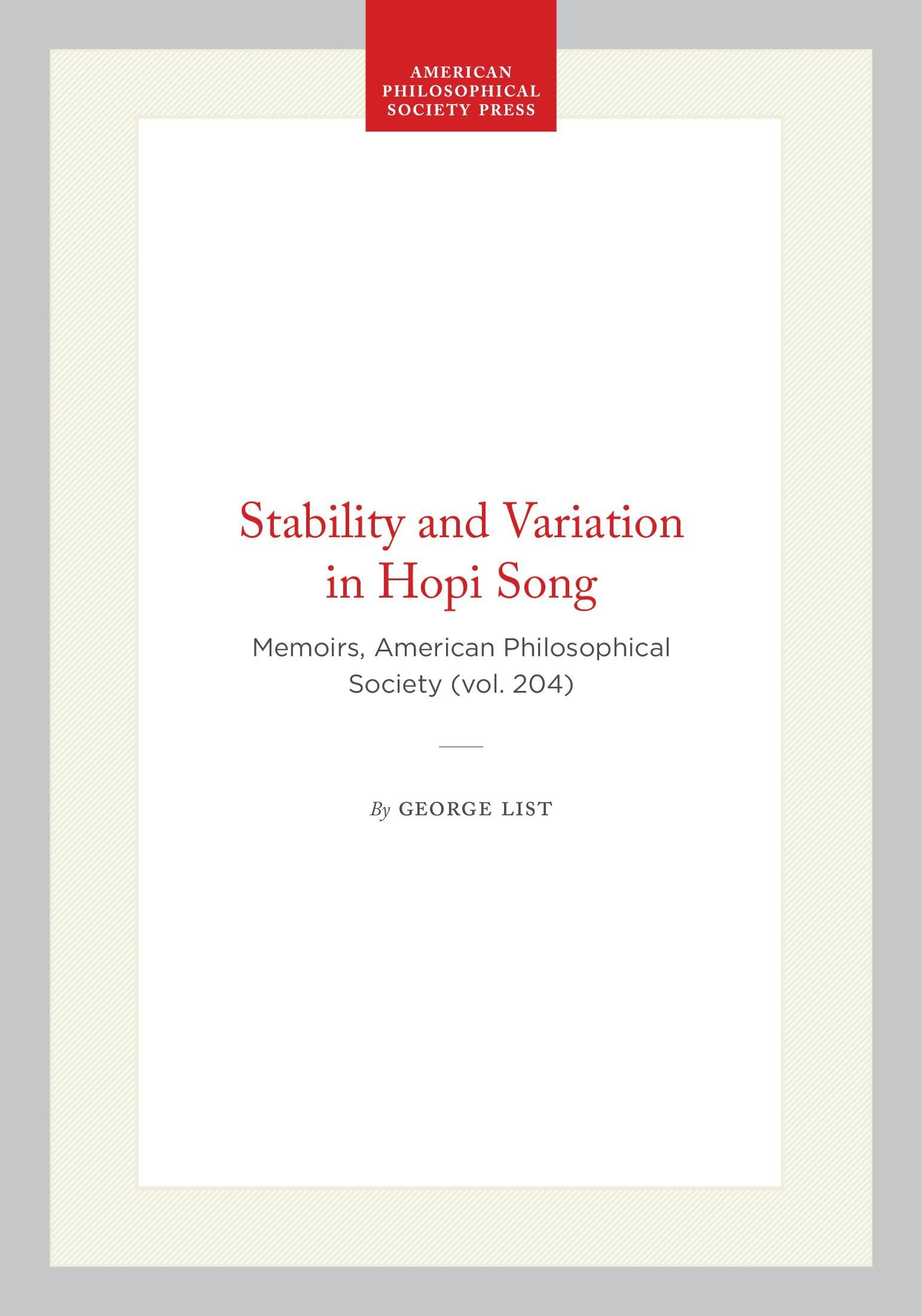 AMERICAN
PHILOSOPHICAL
SOCIETY PRESS

Stability and Variation in Hopi Song

Memoirs, American Philosophical Society (vol. 204)

By GEORGE LIST